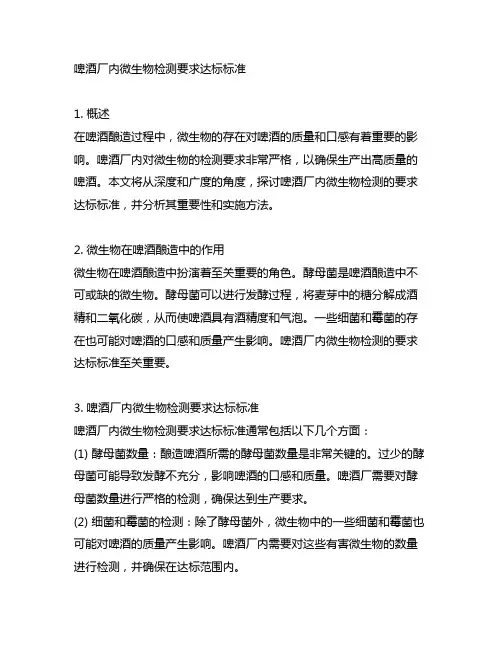 啤酒厂内微生物检测要求达标标准

1. 概述
在啤酒酿造过程中，微生物的存在对啤酒的质量和口感有着重要的影响。啤酒厂内对微生物的检测要求非常严格，以确保生产出高质量的啤酒。本文将从深度和广度的角度，探讨啤酒厂内微生物检测的要求达标标准，并分析其重要性和实施方法。

2. 微生物在啤酒酿造中的作用
微生物在啤酒酿造中扮演着至关重要的角色。酵母菌是啤酒酿造中不可或缺的微生物。酵母菌可以进行发酵过程，将麦芽中的糖分解成酒精和二氧化碳，从而使啤酒具有酒精度和气泡。一些细菌和霉菌的存在也可能对啤酒的口感和质量产生影响。啤酒厂内微生物检测的要求达标标准至关重要。

3. 啤酒厂内微生物检测要求达标标准
啤酒厂内微生物检测要求达标标准通常包括以下几个方面：
(1) 酵母菌数量：酿造啤酒所需的酵母菌数量是非常关键的。过少的酵母菌可能导致发酵不充分，影响啤酒的口感和质量。啤酒厂需要对酵母菌数量进行严格的检测，确保达到生产要求。
(2) 细菌和霉菌的检测：除了酵母菌外，微生物中的一些细菌和霉菌也可能对啤酒的质量产生影响。啤酒厂内需要对这些有害微生物的数量进行检测，并确保在达标范围内。